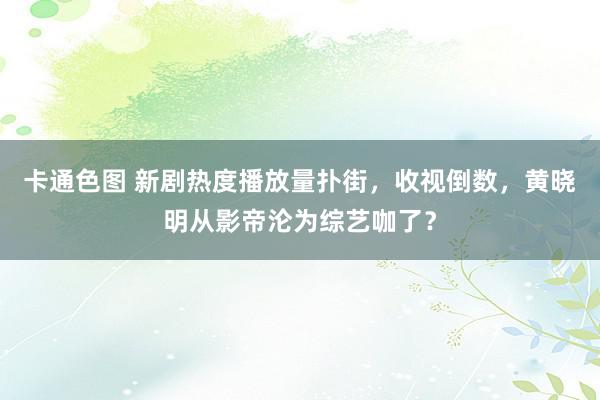 卡通色图 新剧热度播放量扑街，收视倒数，黄晓明从影帝沦为综艺咖了？